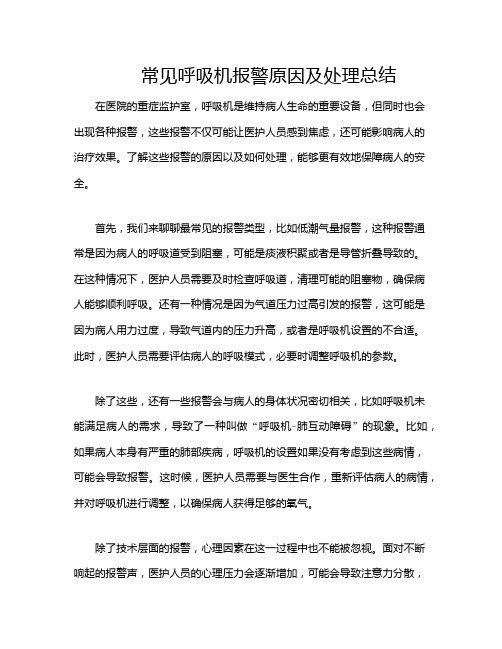 常见呼吸机报警原因及处理总结

在医院的重症监护室，呼吸机是维持病人生命的重要设备，但同时也会出现各种报警，这些报警不仅可能让医护人员感到焦虑，还可能影响病人的治疗效果。了解这些报警的原因以及如何处理，能够更有效地保障病人的安全。

首先，我们来聊聊最常见的报警类型，比如低潮气量报警，这种报警通常是因为病人的呼吸道受到阻塞，可能是痰液积聚或者是导管折叠导致的。在这种情况下，医护人员需要及时检查呼吸道，清理可能的阻塞物，确保病人能够顺利呼吸。还有一种情况是因为气道压力过高引发的报警，这可能是因为病人用力过度，导致气道内的压力升高，或者是呼吸机设置的不合适。此时，医护人员需要评估病人的呼吸模式，必要时调整呼吸机的参数。

除了这些，还有一些报警会与病人的身体状况密切相关，比如呼吸机未能满足病人的需求，导致了一种叫做“呼吸机-肺互动障碍”的现象。比如，如果病人本身有严重的肺部疾病，呼吸机的设置如果没有考虑到这些病情，可能会导致报警。这时候，医护人员需要与医生合作，重新评估病人的病情，并对呼吸机进行调整，以确保病人获得足够的氧气。

除了技术层面的报警，心理因素在这一过程中也不能被忽视。面对不断响起的报警声，医护人员的心理压力会逐渐增加，可能会导致注意力分散，